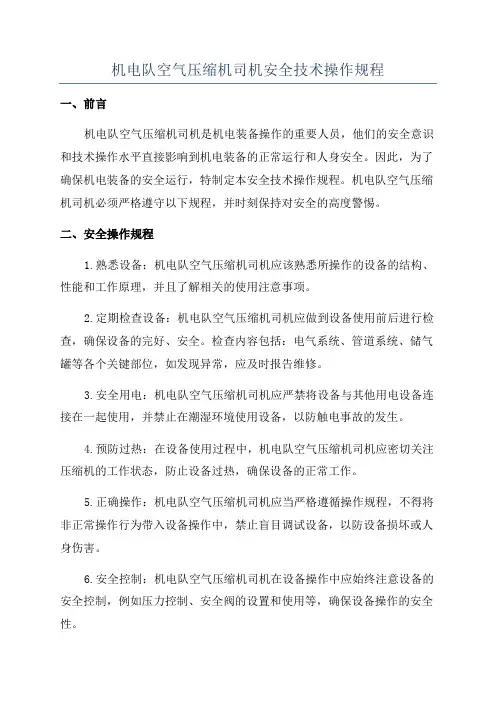 机电队空气压缩机司机安全技术操作规程

一、前言

机电队空气压缩机司机是机电装备操作的重要人员，他们的安全意识和技术操作水平直接影响到机电装备的正常运行和人身安全。因此，为了确保机电装备的安全运行，特制定本安全技术操作规程。机电队空气压缩机司机必须严格遵守以下规程，并时刻保持对安全的高度警惕。

二、安全操作规程

1.熟悉设备：机电队空气压缩机司机应该熟悉所操作的设备的结构、性能和工作原理，并且了解相关的使用注意事项。

2.定期检查设备：机电队空气压缩机司机应做到设备使用前后进行检查，确保设备的完好、安全。检查内容包括：电气系统、管道系统、储气罐等各个关键部位，如发现异常，应及时报告维修。

3.安全用电：机电队空气压缩机司机应严禁将设备与其他用电设备连接在一起使用，并禁止在潮湿环境使用设备，以防触电事故的发生。

4.预防过热：在设备使用过程中，机电队空气压缩机司机应密切关注压缩机的工作状态，防止设备过热，确保设备的正常工作。

5.正确操作：机电队空气压缩机司机应当严格遵循操作规程，不得将非正常操作行为带入设备操作中，禁止盲目调试设备，以防设备损坏或人身伤害。

6.安全控制：机电队空气压缩机司机在设备操作中应始终注意设备的安全控制，例如压力控制、安全阀的设置和使用等，确保设备操作的安全性。